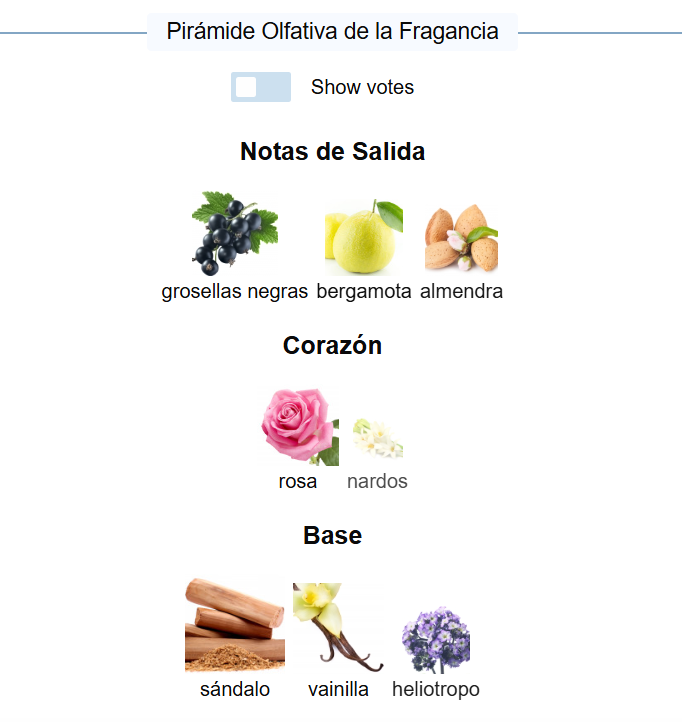 Pirámide Olfativa de la Fragancia

Show votes

Notas de Salida

grosellas negras bergamota almendra

Corazón

rosa nardos

Base

sándalo vainilla heliotropo